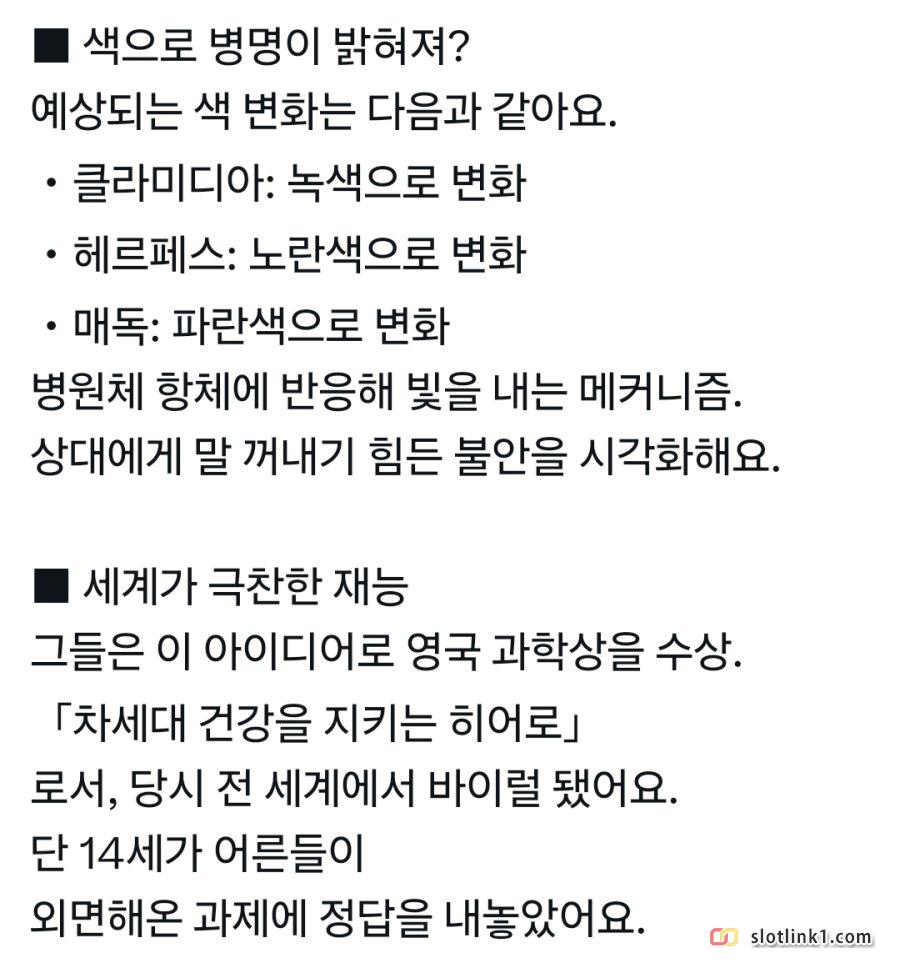 ■ 색으로 병명이 밝혀져?
예상되는 색 변화는 다음과 같아요.

• 클라미디아: 녹색으로 변화
• 헤르페스: 노란색으로 변화
• 매독: 파란색으로 변화

병원체 항체에 반응해 빛을 내는 메커니즘.
상대에게 말 꺼내기 힘든 불안을 시각화해요.

■ 세계가 극찬한 재능
그들은 이 아이디어로 영국 과학상을 수상.
「차세대 건강을 지키는 히어로」
로서, 당시 전 세계에서 바이럴 됐어요.
단 14세가 어른들이
외면해온 과제에 정답을 내놓았어요.

slotlink1.com